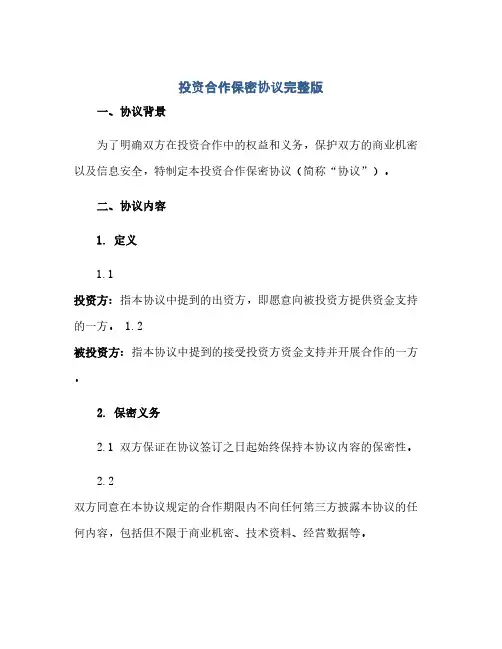 投资合作保密协议完整版

一、协议背景

为了明确双方在投资合作中的权益和义务，保护双方的商业机密以及信息安全，特制定本投资合作保密协议（简称“协议”）。

二、协议内容

1. 定义

1.1

投资方：指本协议中提到的出资方，即愿意向被投资方提供资金支持的一方。 1.2

被投资方：指本协议中提到的接受投资方资金支持并开展合作的一方。

2. 保密义务

2.1 双方保证在协议签订之日起始终保持本协议内容的保密性。

2.2

双方同意在本协议规定的合作期限内不向任何第三方披露本协议的任何内容，包括但不限于商业机密、技术资料、经营数据等。